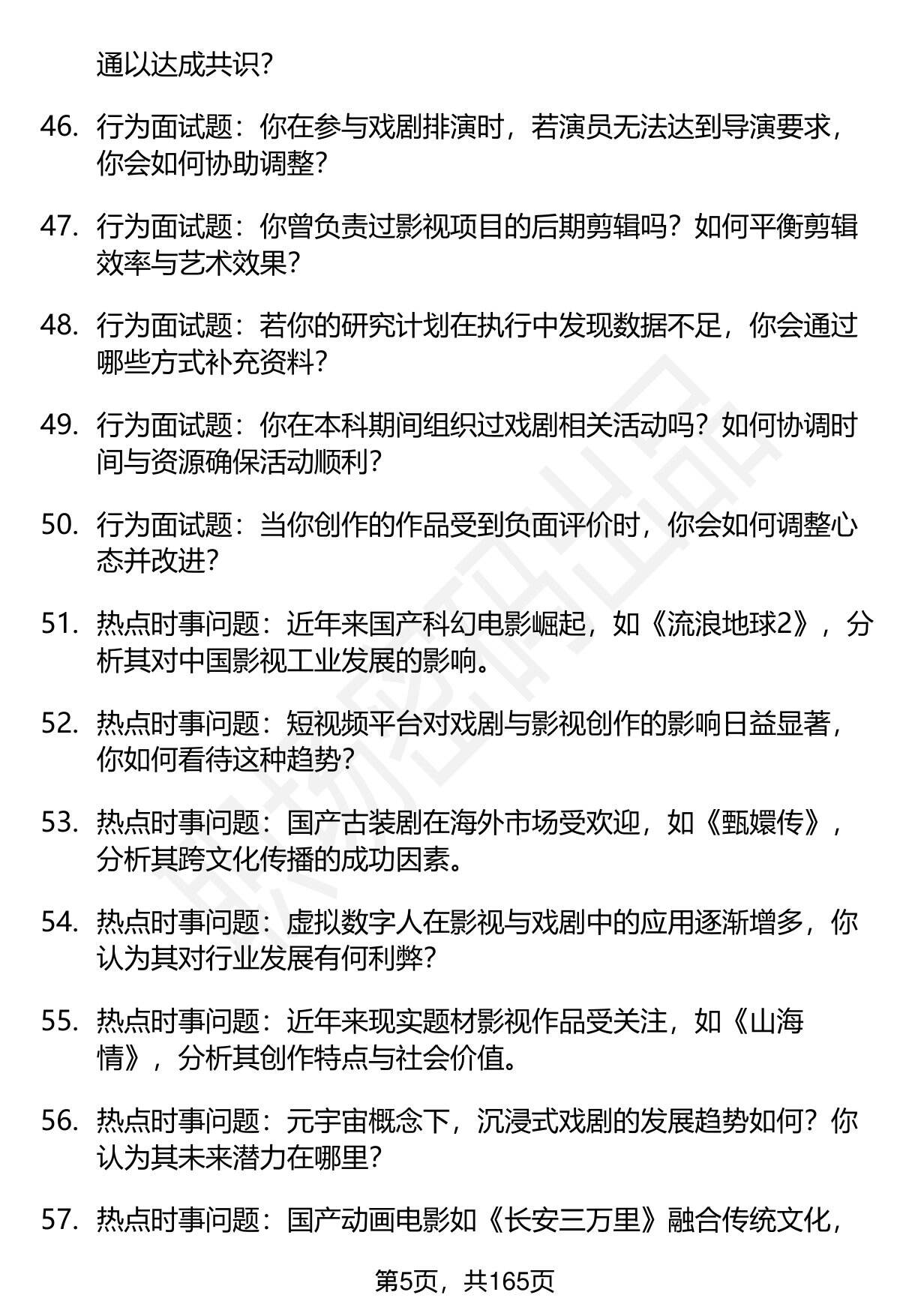 通以达成共识？

46. 行为面试题：你在参与戏剧排演时，若演员无法达到导演要求，你会如何协助调整？

47. 行为面试题：你曾负责过影视项目的后期剪辑吗？如何平衡剪辑效率与艺术效果？

48. 行为面试题：若你的研究计划在执行中发现数据不足，你会通过哪些方式补充资料？

49. 行为面试题：你在本科期间组织过戏剧相关活动吗？如何协调时间与资源确保活动顺利？

50. 行为面试题：当你创作的作品受到负面评价时，你会如何调整心态并改进？

51. 热点时事问题：近年来国产科幻电影崛起，如《流浪地球2》，分析其对中国影视工业发展的影响。

52. 热点时事问题：短视频平台对戏剧与影视创作的影响日益显著，你如何看待这种趋势？

53. 热点时事问题：国产古装剧在海外市场受欢迎，如《甄嬛传》，分析其跨文化传播的成功因素。

54. 热点时事问题：虚拟数字人在影视与戏剧中的应用逐渐增多，你认为其对行业发展有何利弊？

55. 热点时事问题：近年来现实题材影视作品受关注，如《山海情》，分析其创作特点与社会价值。

56. 热点时事问题：元宇宙概念下，沉浸式戏剧的发展趋势如何？你认为其未来潜力在哪里？

57. 热点时事问题：国产动画电影如《长安三万里》融合传统文化，

第5页，共165页